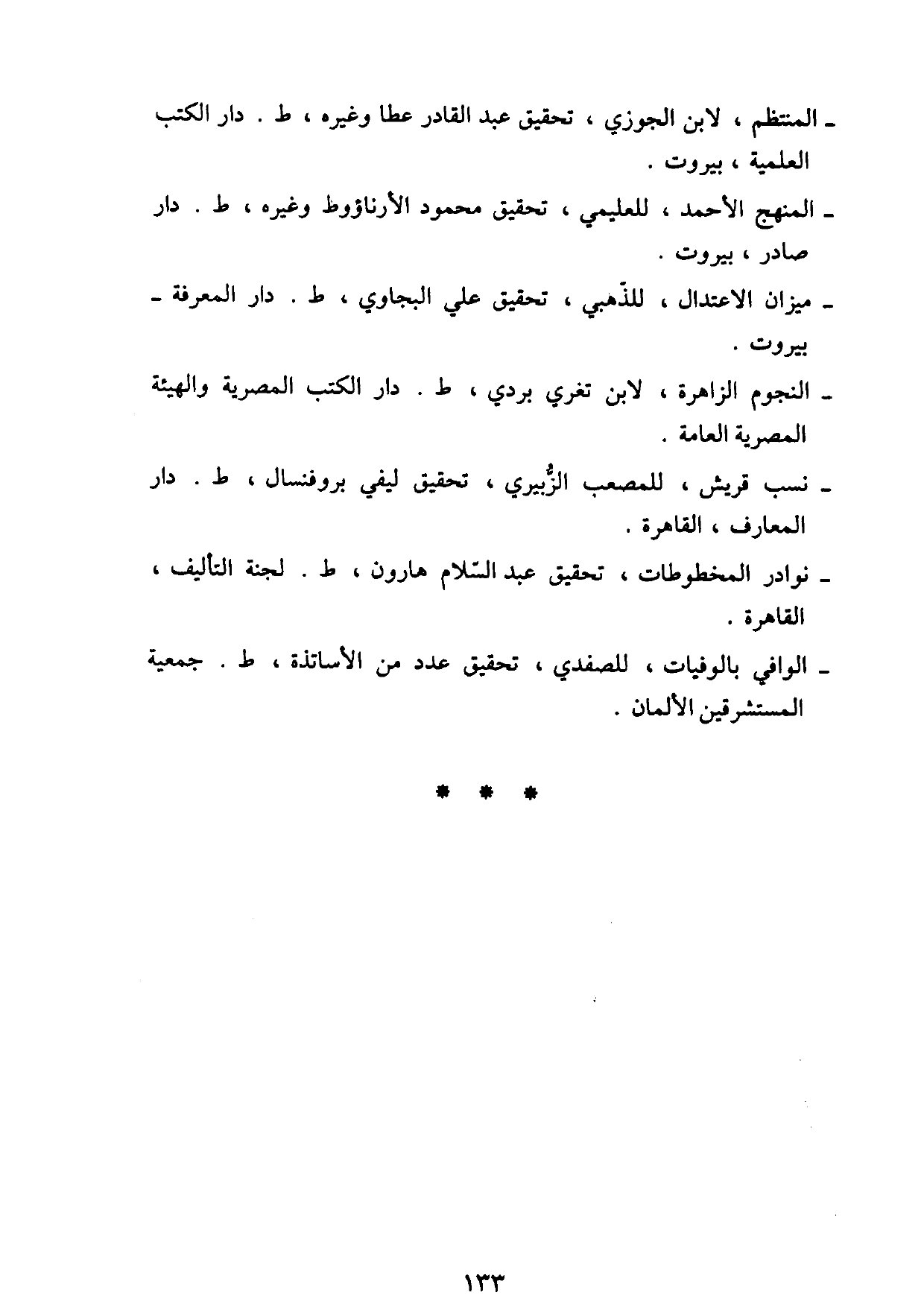 ـ المنتظم ، لابن الجوزي ، تحقيق عبد القادر عطا وغيره ، ط . دار الكتب العلمية ، بيروت .

ـ المنهج الأحمد ، للعليمي ، تحقيق محمود الأرناؤوط وغيره ، ط . دار صادر ، بيروت .

ـ ميزان الاعتدال ، للذّهبي ، تحقيق علي البجاوي ، ط . دار المعرفة ـ بيروت .

ـ النجوم الزاهرة ، لابن تغري بردي ، ط . دار الكتب المصرية والهيئة المصرية العامة .

ـ نسب قريش ، للمصعب الزُّبيري ، تحقيق ليفي بروفنسال ، ط . دار المعارف ، القاهرة .

ـ نوادر المخطوطات ، تحقيق عبد السّلام هارون ، ط . لجنة التأليف ، القاهرة .

ـ الوافي بالوفيات ، للصفدي ، تحقيق عدد من الأساتذة ، ط . جمعية المستشرقين الألمان .

* * *

١٣٣